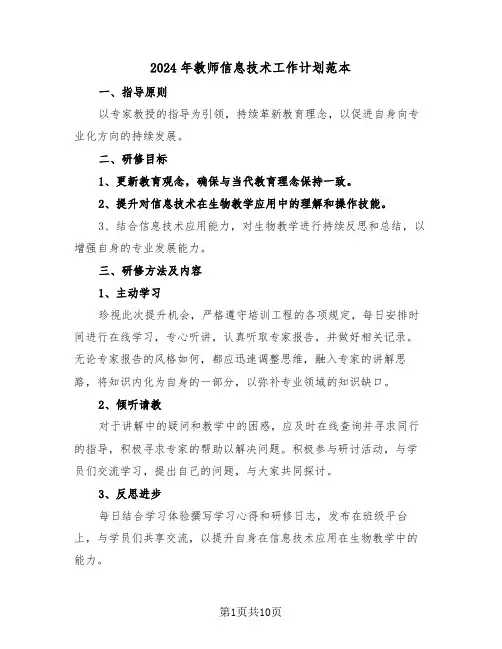 2024年教师信息技术工作计划范本

一、指导原则

以专家教授的指导为引领，持续革新教育理念，以促进自身向专业化方向的持续发展。

二、研修目标

1、更新教育观念，确保与当代教育理念保持一致。

2、提升对信息技术在生物教学应用中的理解和操作技能。

3、结合信息技术应用能力，对生物教学进行持续反思和总结，以增强自身的专业发展能力。

三、研修方法及内容

1、主动学习

珍视此次提升机会，严格遵守培训工程的各项规定，每日安排时间进行在线学习，专心听讲，认真听取专家报告，并做好相关记录。无论专家报告的风格如何，都应迅速调整思维，融入专家的讲解思路，将知识内化为自身的一部分，以弥补专业领域的知识缺口。

2、倾听请教

对于讲解中的疑问和教学中的困惑，应及时在线查询并寻求同行的指导，积极寻求专家的帮助以解决问题。积极参与研讨活动，与学员们交流学习，提出自己的问题，与大家共同探讨。

3、反思进步

每日结合学习体验撰写学习心得和研修日志，发布在班级平台上，与学员们共享交流，以提升自身在信息技术应用在生物教学中的能力。

第1页共10页